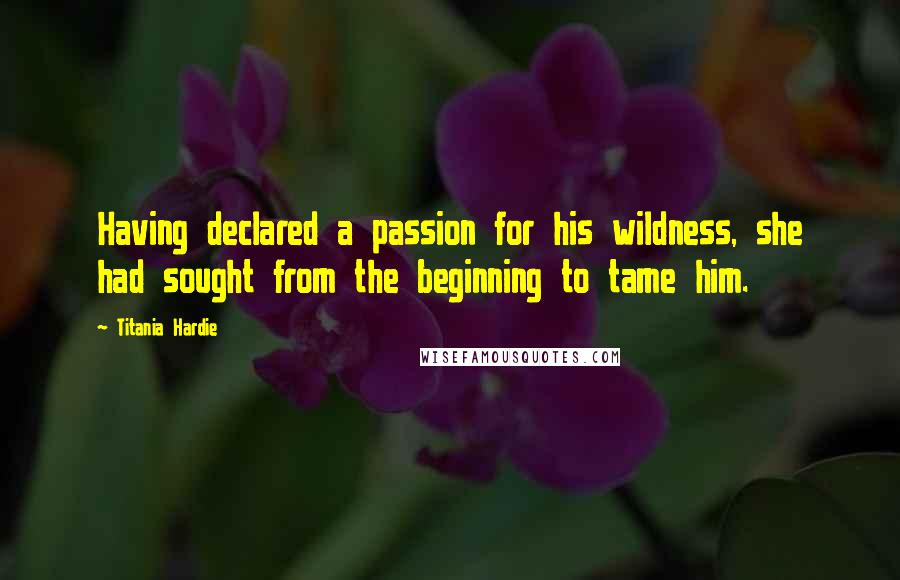 Having declared a passion for his wildness, she had sought from the beginning to tame him.

- Titania Hardie

WISEFAMOUSQUOTES.COM